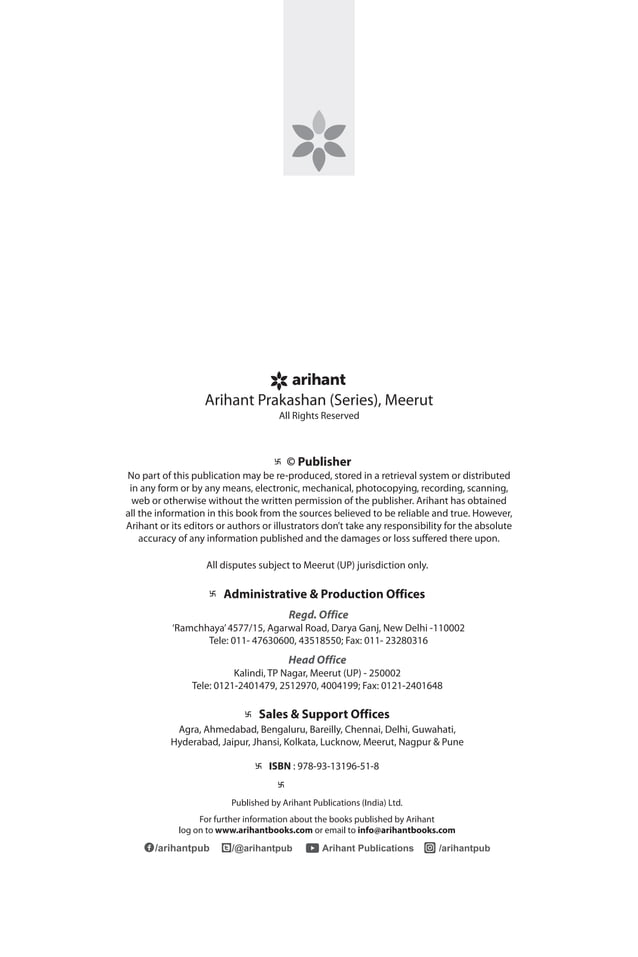 arihant
Arihant Prakashan (Series), Meerut
All Rights Reserved

卐 © Publisher
No part of this publication may be re-produced, stored in a retrieval system or distributed in any form or by any means, electronic, mechanical, photocopying, recording, scanning, web or otherwise without the written permission of the publisher. Arihant has obtained all the information in this book from the sources believed to be reliable and true. However, Arihant or its editors or authors or illustrators don't take any responsibility for the absolute accuracy of any information published and the damages or loss suffered there upon.

All disputes subject to Meerut (UP) jurisdiction only.

卐 Administrative & Production Offices

Regd. Office
'Ramchhaya' 4577/15, Agarwal Road, Darya Ganj, New Delhi -110002
Tele: 011- 47630600, 43518550; Fax: 011- 23280316

Head Office
Kalindi, TP Nagar, Meerut (UP) - 250002
Tele: 0121-2401479, 2512970, 4004199; Fax: 0121-2401648

卐 Sales & Support Offices
Agra, Ahmedabad, Bengaluru, Bareilly, Chennai, Delhi, Guwahati, Hyderabad, Jaipur, Jhansi, Kolkata, Lucknow, Meerut, Nagpur & Pune

卐 ISBN : 978-93-13196-51-8

卐

Published by Arihant Publications (India) Ltd.

For further information about the books published by Arihant log on to www.arihantbooks.com or email to info@arihantbooks.com

/arihantpub /@arihantpub Arihant Publications /arihantpub